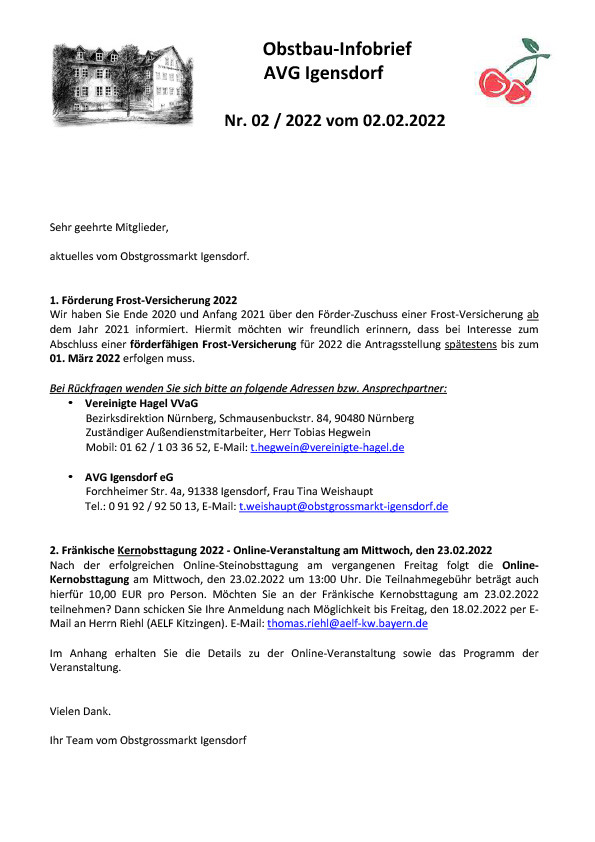 Obstbau-Infobrief
AVG Igensdorf

Nr. 02 / 2022 vom 02.02.2022

Sehr geehrte Mitglieder,

aktuelles vom Obstgrossmarkt Igensdorf.

1. Förderung Frost-Versicherung 2022
Wir haben Sie Ende 2020 und Anfang 2021 über den Förder-Zuschuss einer Frost-Versicherung ab dem Jahr 2021 informiert. Hiermit möchten wir freundlich erinnern, dass bei Interesse zum Abschluss einer förderfähigen Frost-Versicherung für 2022 die Antragsstellung spätestens bis zum 01. März 2022 erfolgen muss.

Bei Rückfragen wenden Sie sich bitte an folgende Adressen bzw. Ansprechpartner:

• Vereinigte Hagel VVaG
Bezirksdirektion Nürnberg, Schmausenbuckstr. 84, 90480 Nürnberg
Zuständiger Außendienstmitarbeiter, Herr Tobias Hegwein
Mobil: 01 62 / 1 03 36 52, E-Mail: t.hegwein@vereinigte-hagel.de

• AVG Igensdorf eG
Forchheimer Str. 4a, 91338 Igensdorf, Frau Tina Weishaupt
Tel.: 0 91 92 / 92 50 13, E-Mail: t.weishaupt@obstgrossmarkt-igensdorf.de

2. Fränkische Kernobsttagung 2022 - Online-Veranstaltung am Mittwoch, den 23.02.2022
Nach der erfolgreichen Online-Steinobsttagung am vergangenen Freitag folgt die Online-Kernobsttagung am Mittwoch, den 23.02.2022 um 13:00 Uhr. Die Teilnahmegebühr beträgt auch hierfür 10,00 EUR pro Person. Möchten Sie an der Fränkische Kernobsttagung am 23.02.2022 teilnehmen? Dann schicken Sie Ihre Anmeldung nach Möglichkeit bis Freitag, den 18.02.2022 per E-Mail an Herrn Riehl (AELF Kitzingen). E-Mail: thomas.riehl@aelf-kw.bayern.de

Im Anhang erhalten Sie die Details zu der Online-Veranstaltung sowie das Programm der Veranstaltung.

Vielen Dank.

Ihr Team vom Obstgrossmarkt Igensdorf